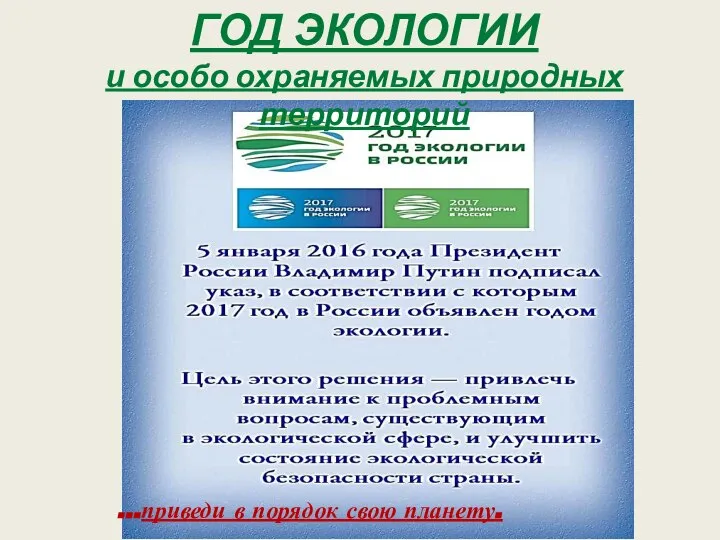 ГОД ЭКОЛОГИИ
и особо охраняемых природных территорий

2017
ГОД ЭКОЛОГИИ
В РОССИИ

2017
ГОД ЭКОЛОГИИ
В РОССИИ

2017
ГОД ЭКОЛОГИИ
В РОССИИ

5 января 2016 года Президент России Владимир Путин подписал указ, в соответствии с которым 2017 год в России объявлен годом экологии.

Цель этого решения — привлечь внимание к проблемным вопросам, существующим в экологической сфере, и улучшить состояние экологической безопасности страны.

...приведи в порядок свою планету.